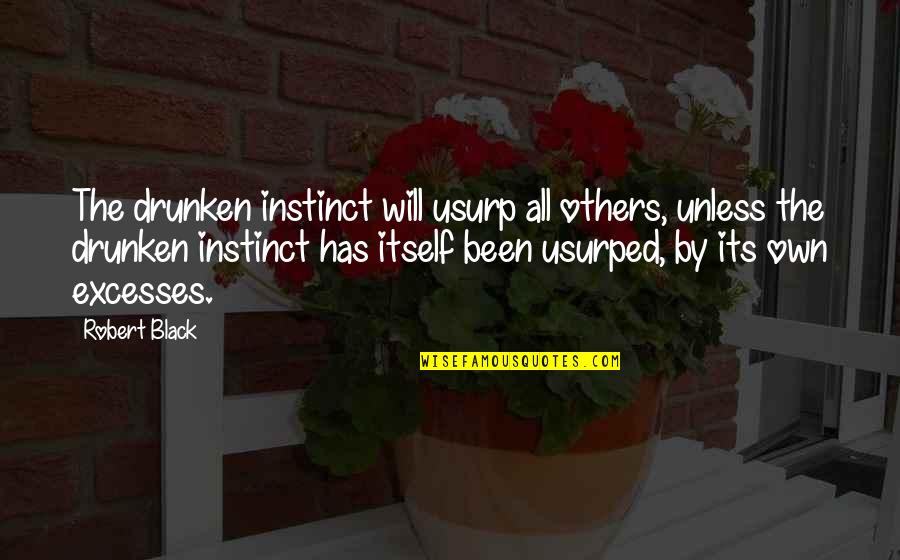 The drunken instinct will usurp all others, unless the drunken instinct has itself been usurped, by its own excesses.

Robert Black

WISEFAMOUSQUOTES.COM